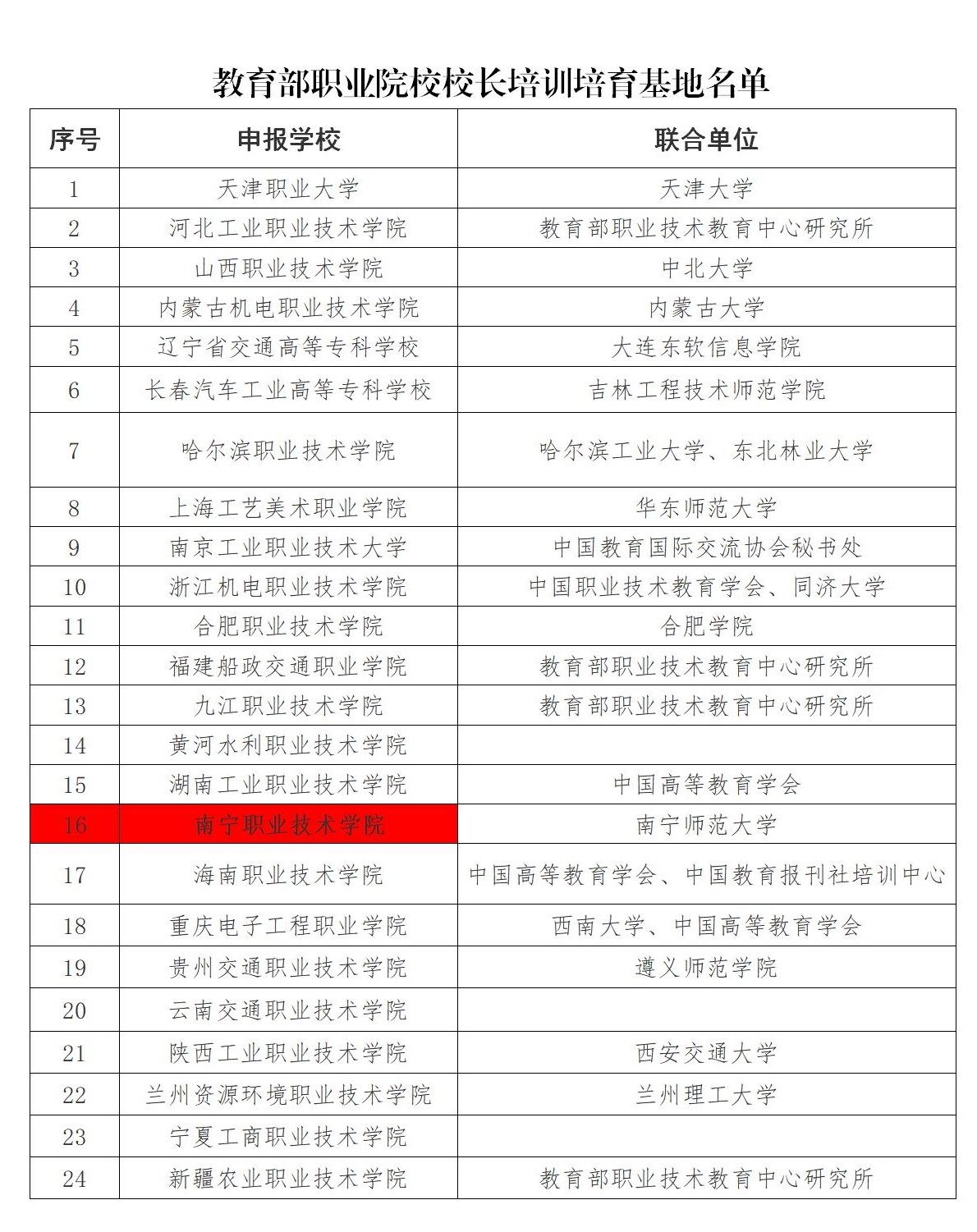 教育部职业院校校长培训培育基地名单

| 序号 | 申报学校 | 联合单位 |
|---|---|---|
| 1 | 天津职业大学 | 天津大学 |
| 2 | 河北工业职业技术学院 | 教育部职业技术教育中心研究所 |
| 3 | 山西职业技术学院 | 中北大学 |
| 4 | 内蒙古机电职业技术学院 | 内蒙古大学 |
| 5 | 辽宁省交通高等专科学校 | 大连东软信息学院 |
| 6 | 长春汽车工业高等专科学校 | 吉林工程技术师范学院 |
| 7 | 哈尔滨职业技术学院 | 哈尔滨工业大学、东北林业大学 |
| 8 | 上海工艺美术职业学院 | 华东师范大学 |
| 9 | 南京工业职业技术大学 | 中国教育国际交流协会秘书处 |
| 10 | 浙江机电职业技术学院 | 中国职业技术教育学会、同济大学 |
| 11 | 合肥职业技术学院 | 合肥学院 |
| 12 | 福建船政交通职业学院 | 教育部职业技术教育中心研究所 |
| 13 | 九江职业技术学院 | 教育部职业技术教育中心研究所 |
| 14 | 黄河水利职业技术学院 | |
| 15 | 湖南工业职业技术学院 | 中国高等教育学会 |
| 16 | 南宁职业技术学院 | 南宁师范大学 |
| 17 | 海南职业技术学院 | 中国高等教育学会、中国教育报刊社培训中心 |
| 18 | 重庆电子工程职业学院 | 西南大学、中国高等教育学会 |
| 19 | 贵州交通职业技术学院 | 遵义师范学院 |
| 20 | 云南交通职业技术学院 | |
| 21 | 陕西工业职业技术学院 | 西安交通大学 |
| 22 | 兰州资源环境职业技术学院 | 兰州理工大学 |
| 23 | 宁夏工商职业技术学院 | |
| 24 | 新疆农业职业技术学院 | 教育部职业技术教育中心研究所 |